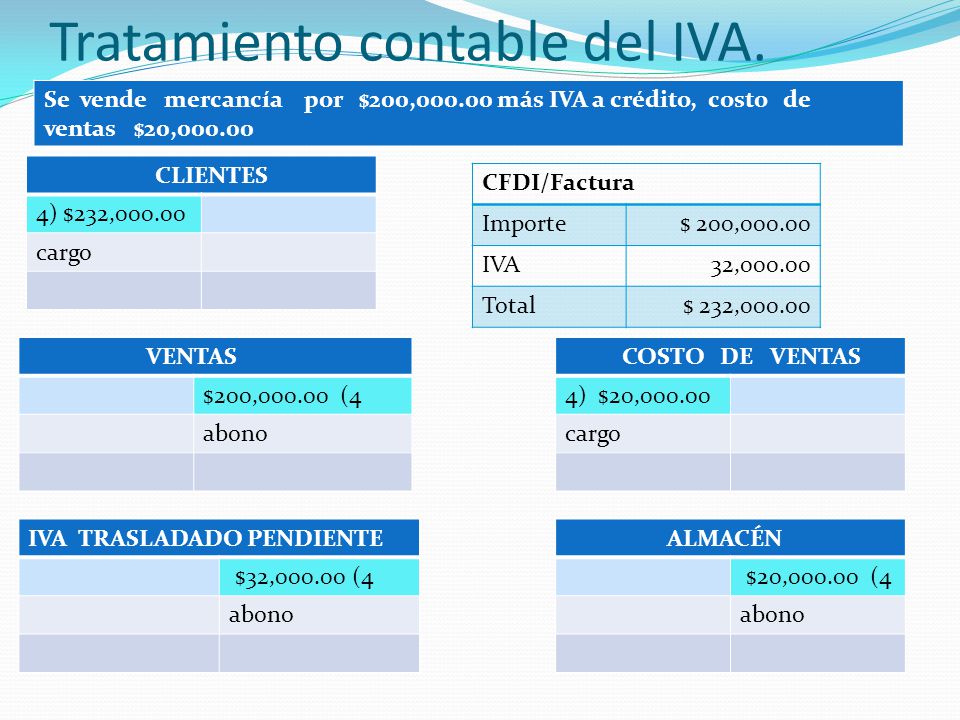 Tratamiento contable del IVA.

Se vende mercancía por $200,000.00 más IVA a crédito, costo de ventas $20,000.00

| CLIENTES | |
|---|---|
| 4) $232,000.00 | |
| cargo | |
| | |

| CFDI/Factura | |
|---|---|
| Importe | $ 200,000.00 |
| IVA | 32,000.00 |
| Total | $ 232,000.00 |

| VENTAS | |
|---|---|
| | $200,000.00 (4 |
| | abono |
| | |

| COSTO DE VENTAS | |
|---|---|
| 4) $20,000.00 | |
| cargo | |
| | |

| IVA TRASLADADO PENDIENTE | |
|---|---|
| | $32,000.00 (4 |
| | abono |
| | |

| ALMACÉN | |
|---|---|
| | $20,000.00 (4 |
| | abono |
| | |